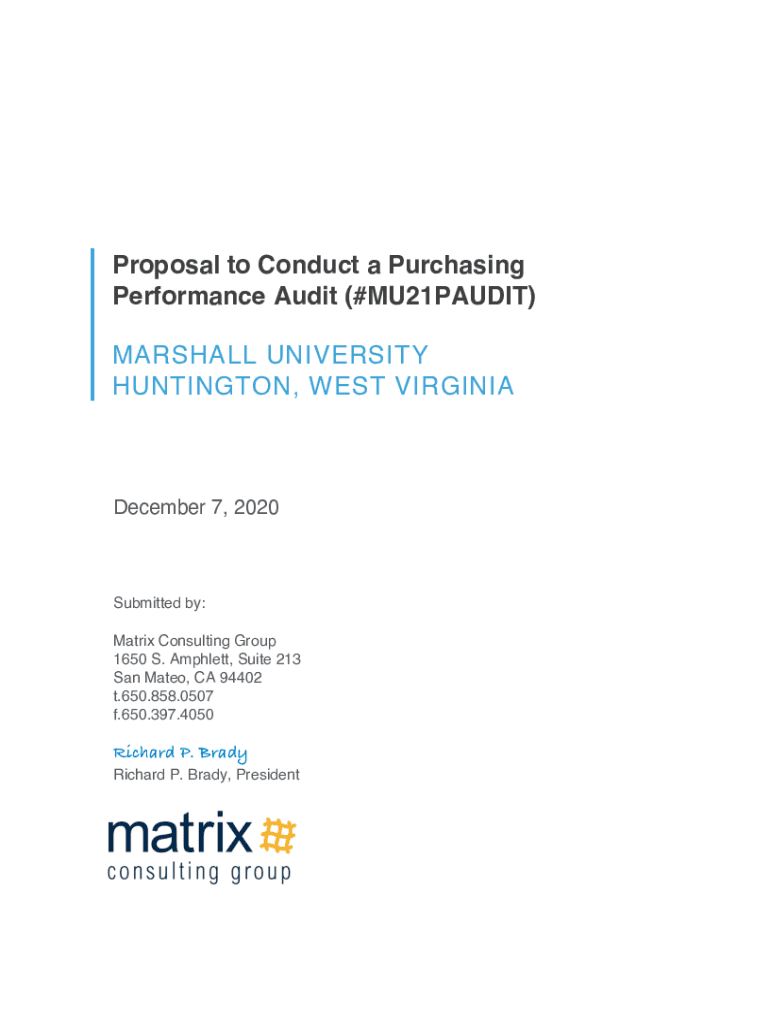 Proposal to Conduct a Purchasing Performance Audit (#MU21PAUDIT)

MARSHALL UNIVERSITY
HUNTINGTON, WEST VIRGINIA

December 7, 2020

Submitted by:

Matrix Consulting Group
1650 S. Amphlett, Suite 213
San Mateo, CA 94402
t.650.858.0507
f.650.397.4050

Richard P. Brady
Richard P. Brady, President

matrix
consulting group